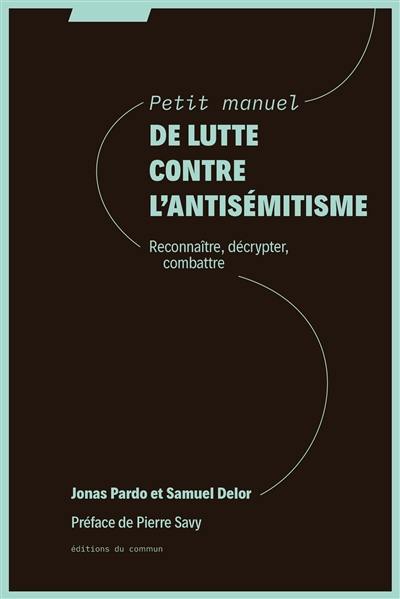 Petit manuel
DE LUTTE CONTRE L'ANTISÉMITISME

Reconnaître, décrypter, combattre

Jonas Pardo et Samuel Delor

Préface de Pierre Savy

éditions du commun